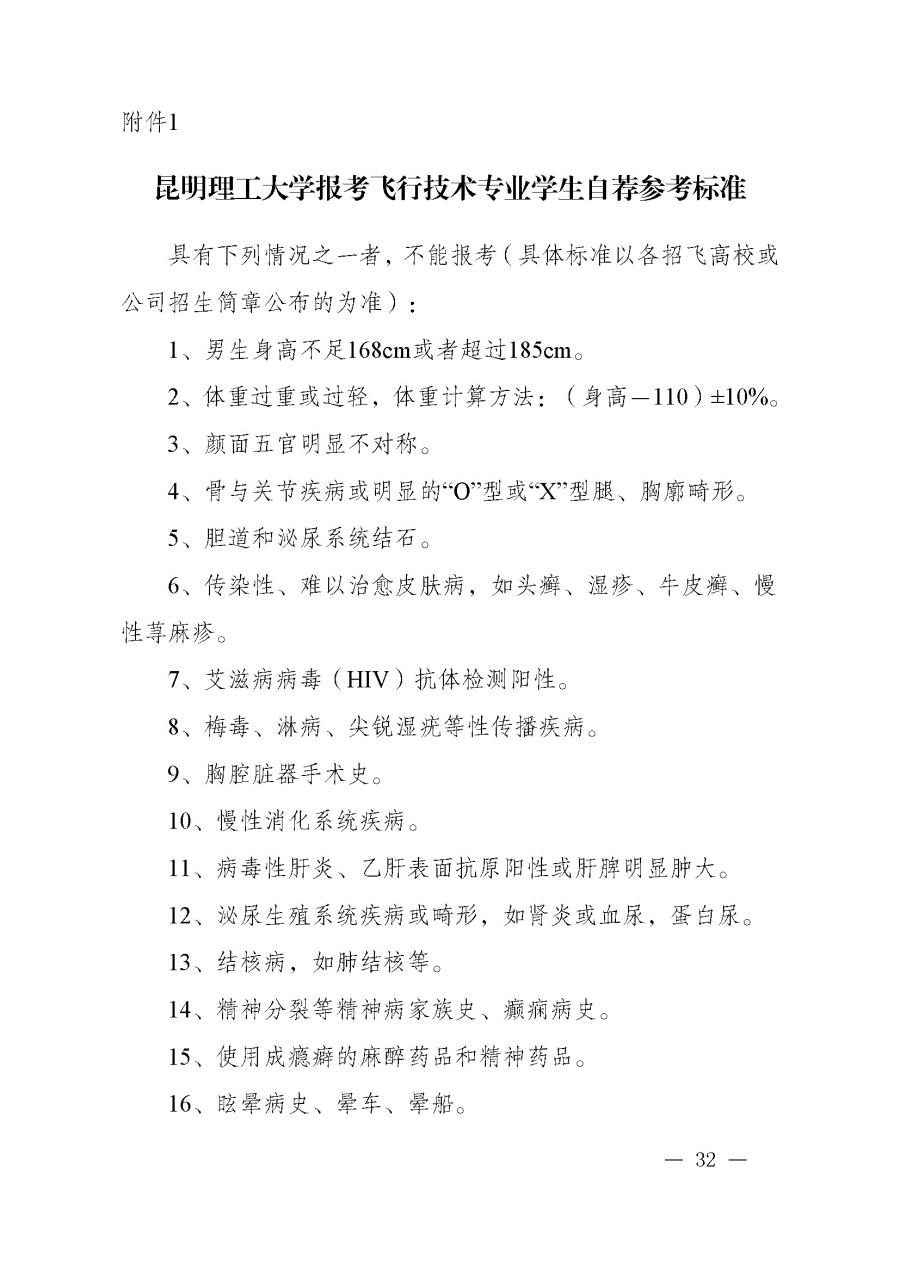 附件1

昆明理工大学报考飞行技术专业学生自荐参考标准

具有下列情况之一者，不能报考（具体标准以各招飞高校或公司招生简章公布的为准）：

1、男生身高不足168cm或者超过185cm。

2、体重过重或过轻，体重计算方法：（身高—110）±10%。

3、颜面五官明显不对称。

4、骨与关节疾病或明显的“O”型或“X”型腿、胸廓畸形。

5、胆道和泌尿系统结石。

6、传染性、难以治愈皮肤病，如头癣、湿疹、牛皮癣、慢性荨麻疹。

7、艾滋病病毒（HIV）抗体检测阳性。

8、梅毒、淋病、尖锐湿疣等性传播疾病。

9、胸腔脏器手术史。

10、慢性消化系统疾病。

11、病毒性肝炎、乙肝表面抗原阳性或肝脾明显肿大。

12、泌尿生殖系统疾病或畸形，如肾炎或血尿，蛋白尿。

13、结核病，如肺结核等。

14、精神分裂等精神病家族史、癫痫病史。

15、使用成瘾癖的麻醉药品和精神药品。

16、眩晕病史、晕车、晕船。

— 32 —